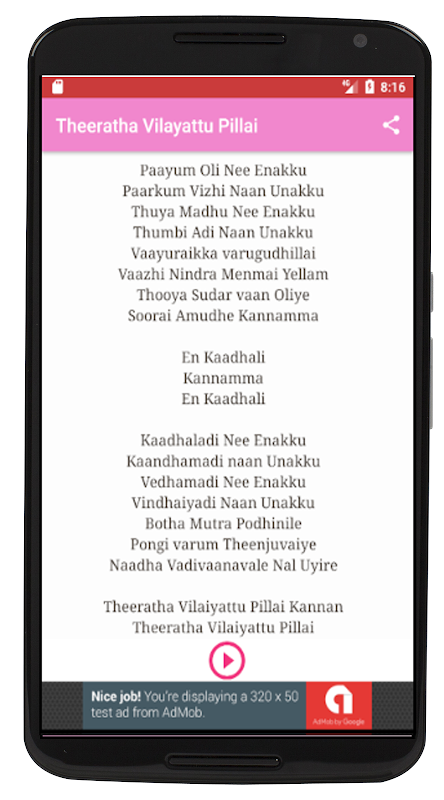 4G 8:16

Theeratha Vilayattu Pillai

Paayum Oli Nee Enakku
Paarkum Vizhi Naan Unakku
Thuya Madhu Nee Enakku
Thumbi Adi Naan Unakku
Vaayuraikka varugudhillai
Vaazhi Nindra Menmai Yellam
Thooya Sudar vaan Oliye
Soorai Amudhe Kannamma

En Kaadhali
Kannamma
En Kaadhali

Kaadhaladi Nee Enakku
Kaandhamadi naan Unakku
Vedhamadi Nee Enakku
Vindhaiyadi Naan Unakku
Botha Mutra Podhinile
Pongi varum Theenjuvaiye
Naadha Vadivaanavale Nal Uyire

Theeratha Vilaiyattu Pillai Kannan
Theeratha Vilaiyattu Pillai

Nice job! You're displaying a 320 x 50 test ad from AdMob.

AdMob by Google